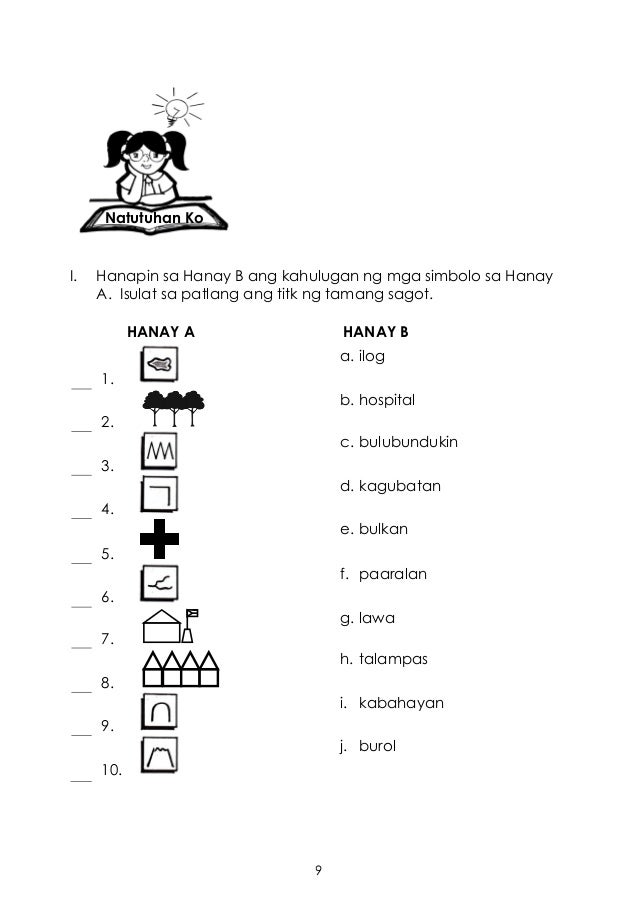 Natutuhan Ko

I. Hanapin sa Hanay B ang kahulugan ng mga simbolo sa Hanay A. Isulat sa patlang ang titk ng tamang sagot.

HANAY A

___ 1.
___ 2.
___ 3.
___ 4.
___ 5.
___ 6.
___ 7.
___ 8.
___ 9.
___ 10.

HANAY B

a. ilog
b. hospital
c. bulubundukin
d. kagubatan
e. bulkan
f. paaralan
g. lawa
h. talampas
i. kabahayan
j. burol

9